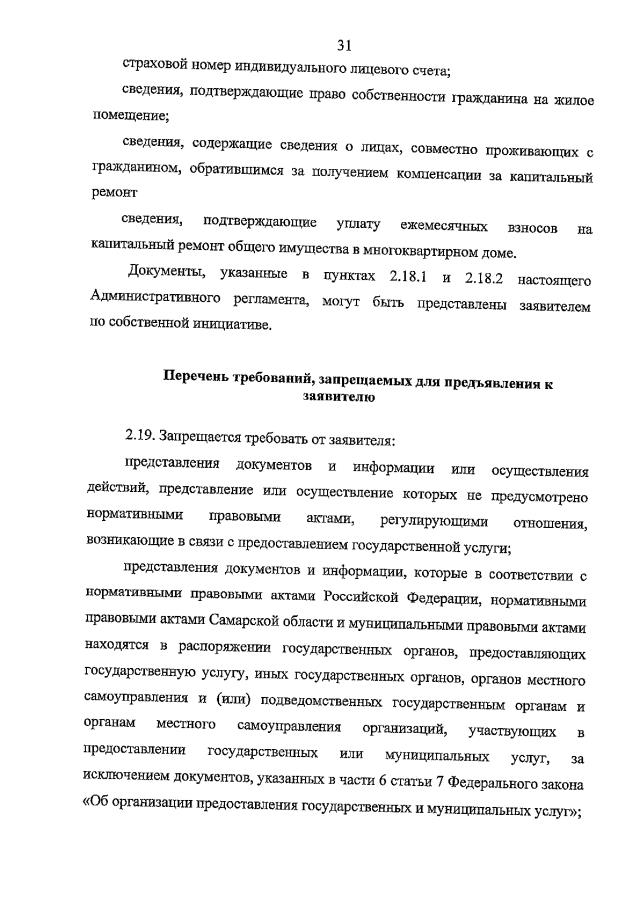 31

страховой номер индивидуального лицевого счета;

сведения, подтверждающие право собственности гражданина на жилое помещение;

сведения, содержащие сведения о лицах, совместно проживающих с гражданином, обратившимся за получением компенсации за капитальный ремонт

сведения, подтверждающие уплату ежемесячных взносов на капитальный ремонт общего имущества в многоквартирном доме.

Документы, указанные в пунктах 2.18.1 и 2.18.2 настоящего Административного регламента, могут быть представлены заявителем по собственной инициативе.

Перечень требований, запрещаемых для предъявления к заявителю

2.19. Запрещается требовать от заявителя:

представления документов и информации или осуществления действий, представление или осуществление которых не предусмотрено нормативными правовыми актами, регулирующими отношения, возникающие в связи с предоставлением государственной услуги;

представления документов и информации, которые в соответствии с нормативными правовыми актами Российской Федерации, нормативными правовыми актами Самарской области и муниципальными правовыми актами находятся в распоряжении государственных органов, предоставляющих государственную услугу, иных государственных органов, органов местного самоуправления и (или) подведомственных государственным органам и органам местного самоуправления организаций, участвующих в предоставлении государственных или муниципальных услуг, за исключением документов, указанных в части 6 статьи 7 Федерального закона «Об организации предоставления государственных и муниципальных услуг»;